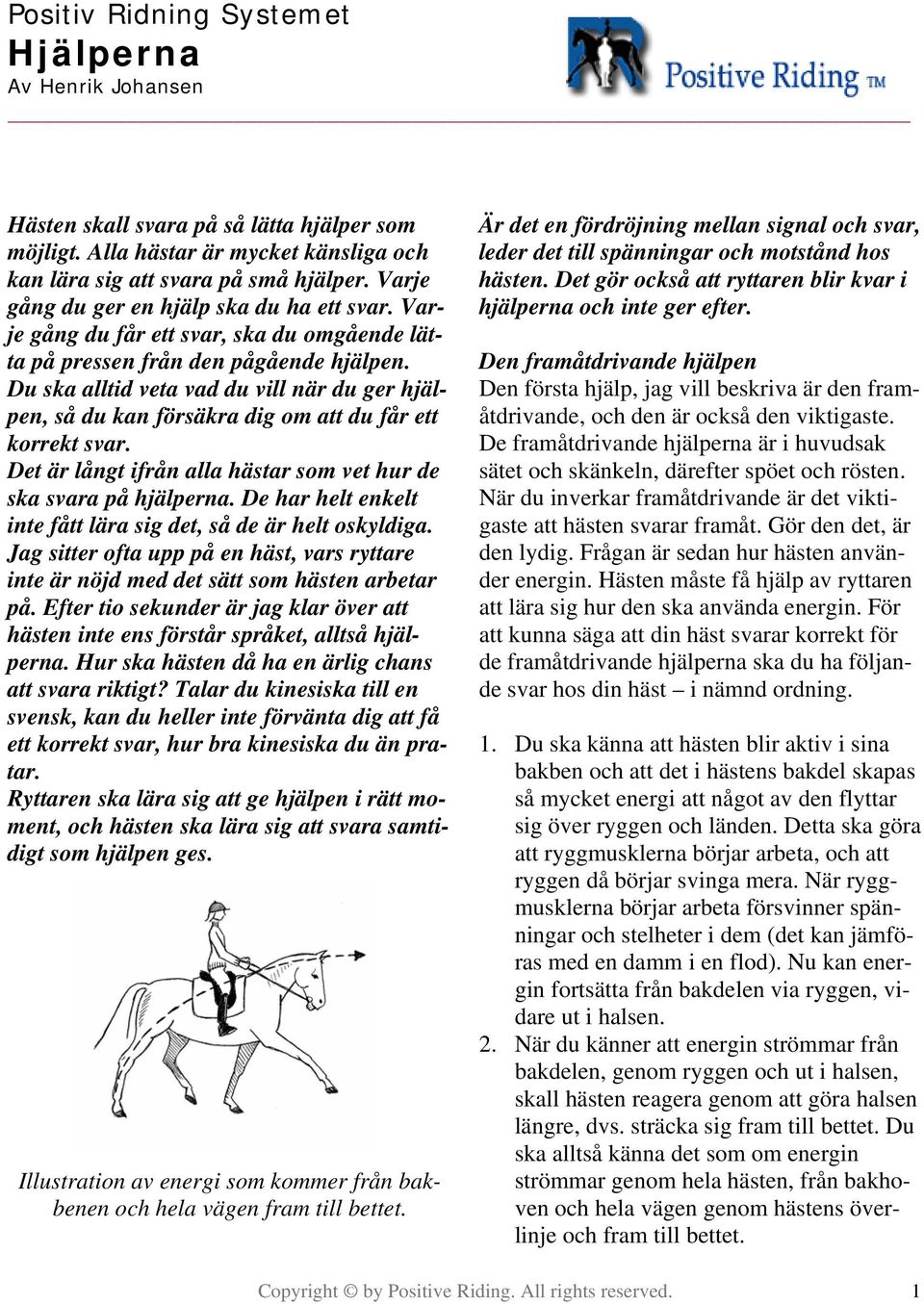 Positiv Ridning Systemet
Hjälperna
Av Henrik Johansen

Positive Riding TM

Hästen skall svara på så lätta hjälper som möjligt. Alla hästar är mycket känsliga och kan lära sig att svara på små hjälper. Varje gång du ger en hjälp ska du ha ett svar. Varje gång du får ett svar, ska du omgående lätta på pressen från den pågående hjälpen. Du ska alltid veta vad du vill när du ger hjälpen, så du kan försäkra dig om att du får ett korrekt svar.
Det är långt ifrån alla hästar som vet hur de ska svara på hjälperna. De har helt enkelt inte fått lära sig det, så de är helt oskyldiga. Jag sitter ofta upp på en häst, vars ryttare inte är nöjd med det sätt som hästen arbetar på. Efter tio sekunder är jag klar över att hästen inte ens förstår språket, alltså hjälperna. Hur ska hästen då ha en ärlig chans att svara riktigt? Talar du kinesiska till en svensk, kan du heller inte förvänta dig att få ett korrekt svar, hur bra kinesiska du än pratar.
Ryttaren ska lära sig att ge hjälpen i rätt moment, och hästen ska lära sig att svara samtidigt som hjälpen ges.

Illustration av energi som kommer från bakbenen och hela vägen fram till bettet.

Är det en fördröjning mellan signal och svar, leder det till spänningar och motstånd hos hästen. Det gör också att ryttaren blir kvar i hjälperna och inte ger efter.

Den framåtdrivande hjälpen
Den första hjälp, jag vill beskriva är den framåtdrivande, och den är också den viktigaste. De framåtdrivande hjälperna är i huvudsak sätet och skänkeln, därefter spöet och rösten. När du inverkar framåtdrivande är det viktigaste att hästen svarar framåt. Gör den det, är den lydig. Frågan är sedan hur hästen använder energin. Hästen måste få hjälp av ryttaren att lära sig hur den ska använda energin. För att kunna säga att din häst svarar korrekt för de framåtdrivande hjälperna ska du ha följande svar hos din häst – i nämnd ordning.

1. Du ska känna att hästen blir aktiv i sina bakben och att det i hästens bakdel skapas så mycket energi att något av den flyttar sig över ryggen och länden. Detta ska göra att ryggmusklerna börjar arbeta, och att ryggen då börjar svinga mera. När ryggmusklerna börjar arbeta försvinner spänningar och stelheter i dem (det kan jämföras med en damm i en flod). Nu kan energin fortsätta från bakdelen via ryggen, vidare ut i halsen.
2. När du känner att energin strömmar från bakdelen, genom ryggen och ut i halsen, skall hästen reagera genom att göra halsen längre, dvs. sträcka sig fram till bettet. Du ska alltså känna det som om energin strömmar genom hela hästen, från bakhoven och hela vägen genom hästens överlinje och fram till bettet.

Copyright © by Positive Riding. All rights reserved. 1